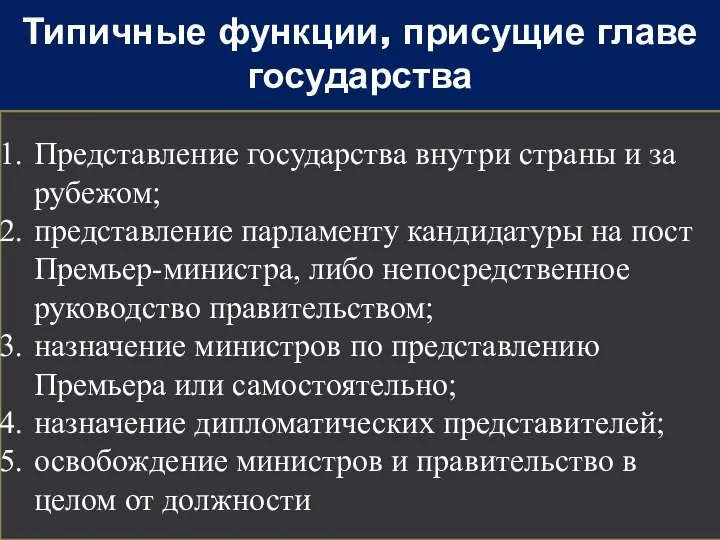 Типичные функции, присущие главе государства

1. Представление государства внутри страны и за рубежом;
2. представление парламенту кандидатуры на пост Премьер-министра, либо непосредственное руководство правительством;
3. назначение министров по представлению Премьера или самостоятельно;
4. назначение дипломатических представителей;
5. освобождение министров и правительство в целом от должности